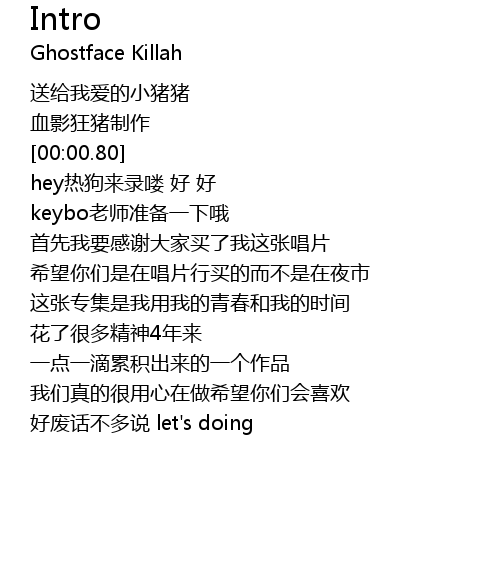 Intro
Ghostface Killah

送给我爱的小猪猪
血影狂猪制作
[00:00.80]
hey热狗来录喽 好 好
keybo老师准备一下哦
首先我要感谢大家买了我这张唱片
希望你们是在唱片行买的而不是在夜市
这张专集是我用我的青春和我的时间
花了很多精神4年来
一点一滴累积出来的一个作品
我们真的很用心在做希望你们会喜欢
好废话不多说 let's doing